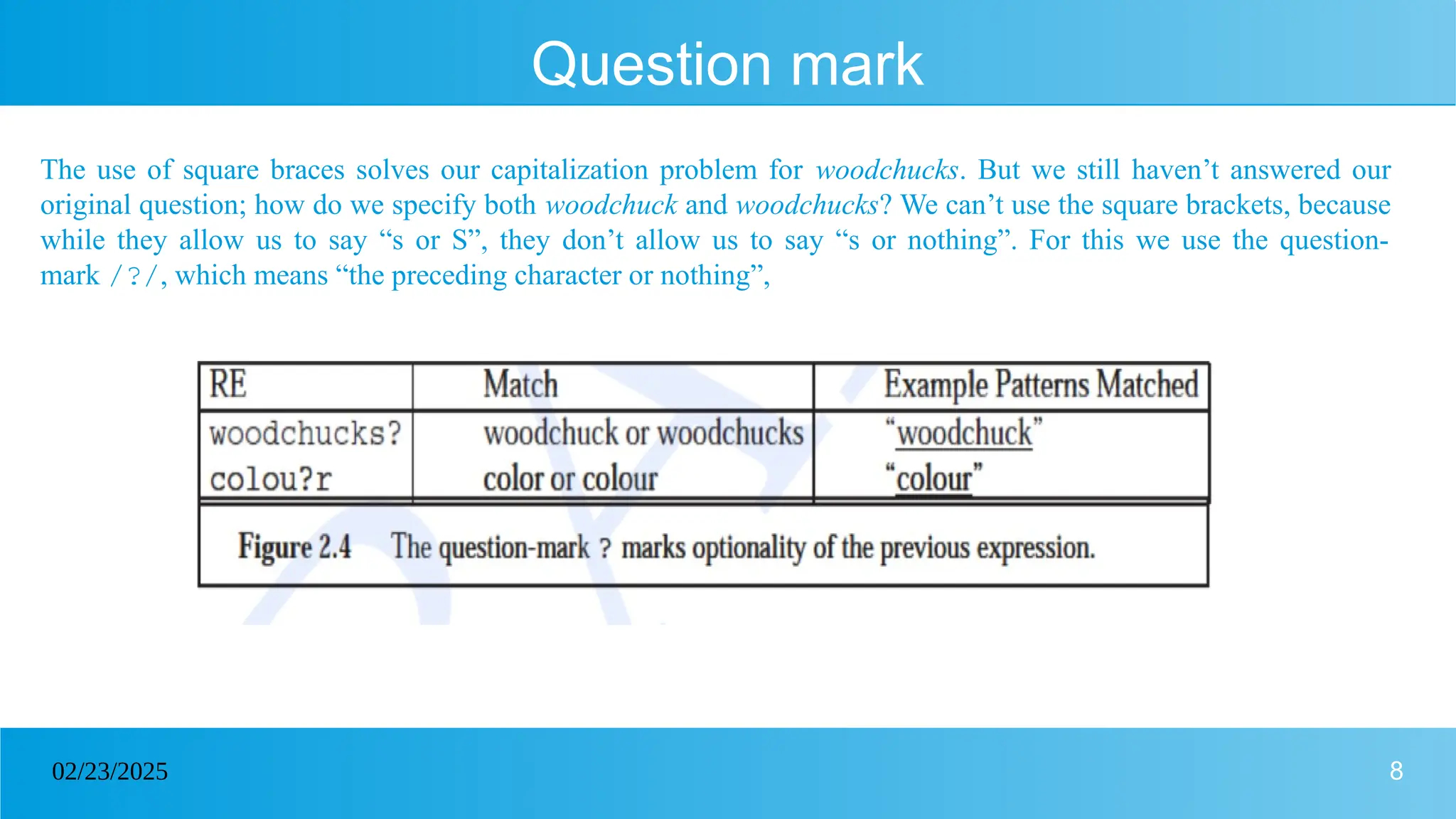 Question mark

The use of square braces solves our capitalization problem for woodchucks. But we still haven’t answered our original question; how do we specify both woodchuck and woodchucks? We can’t use the square brackets, because while they allow us to say “s or S”, they don’t allow us to say “s or nothing”. For this we use the question-mark /?/, which means “the preceding character or nothing”,

| RE | Match | Example Patterns Matched |
|---|---|---|
| woodchucks? | woodchuck or woodchucks | “woodchuck” |
| colou?r | color or colour | “colour” |

Figure 2.4 The question-mark ? marks optionality of the previous expression.

02/23/2025

8